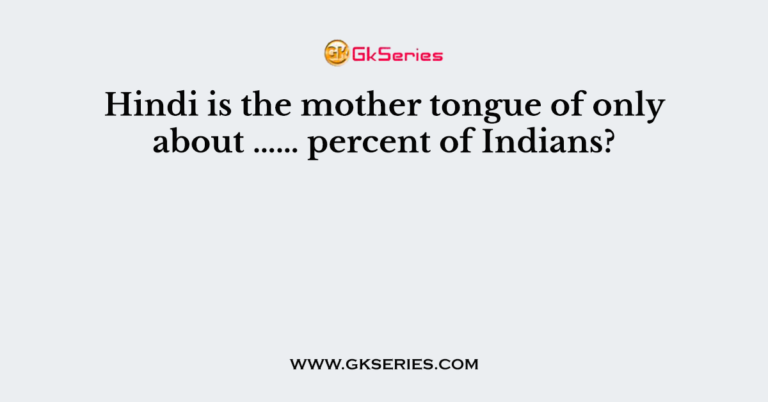 GK GkSeries

Hindi is the mother tongue of only about ...... percent of Indians?

WWW.GKSERIES.COM